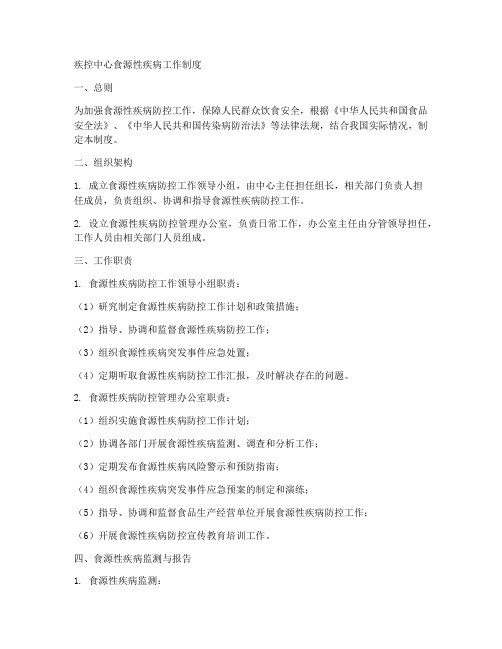 疾控中心食源性疾病工作制度

一、总则

为加强食源性疾病防控工作，保障人民群众饮食安全，根据《中华人民共和国食品安全法》、《中华人民共和国传染病防治法》等法律法规，结合我国实际情况，制定本制度。

二、组织架构

1. 成立食源性疾病防控工作领导小组，由中心主任担任组长，相关部门负责人担任成员，负责组织、协调和指导食源性疾病防控工作。

2. 设立食源性疾病防控管理办公室，负责日常工作，办公室主任由分管领导担任，工作人员由相关部门人员组成。

三、工作职责

1. 食源性疾病防控工作领导小组职责：

（1）研究制定食源性疾病防控工作计划和政策措施；

（2）指导、协调和监督食源性疾病防控工作；

（3）组织食源性疾病突发事件应急处置；

（4）定期听取食源性疾病防控工作汇报，及时解决存在的问题。

2. 食源性疾病防控管理办公室职责：

（1）组织实施食源性疾病防控工作计划；

（2）协调各部门开展食源性疾病监测、调查和分析工作；

（3）定期发布食源性疾病风险警示和预防指南；

（4）组织食源性疾病突发事件应急预案的制定和演练；

（5）指导、协调和监督食品生产经营单位开展食源性疾病防控工作；

（6）开展食源性疾病防控宣传教育培训工作。

四、食源性疾病监测与报告

1. 食源性疾病监测：